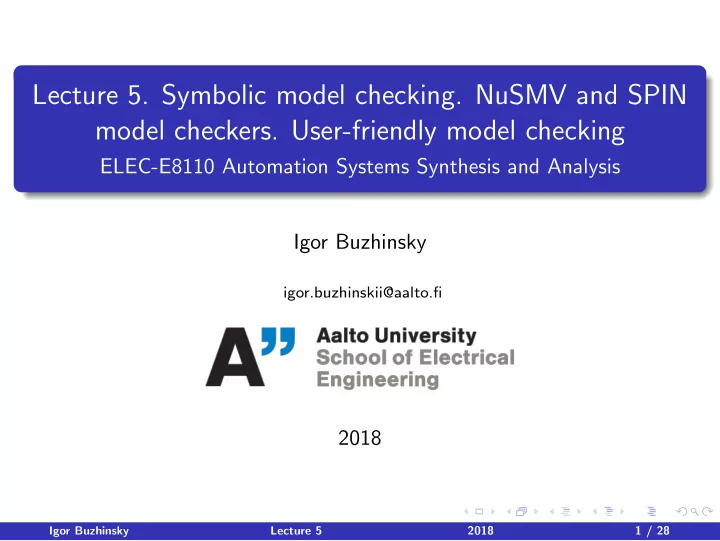 Lecture 5. Symbolic model checking. NuSMV and SPIN model checkers. User-friendly model checking
ELEC-E8110 Automation Systems Synthesis and Analysis

Igor Buzhinsky

igor.buzhinskii@aalto.fi

A" Aalto University
School of Electrical Engineering

2018

Igor Buzhinsky Lecture 5 2018 1 / 28